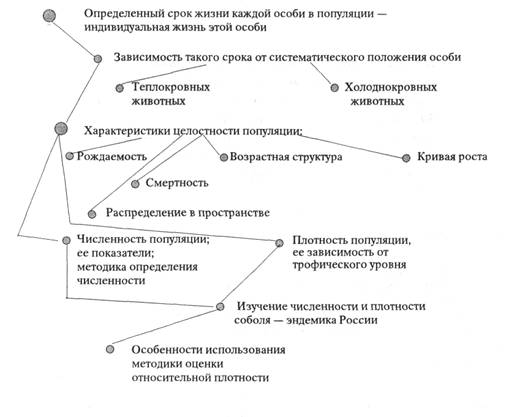 Определенный срок жизни каждой особи в популяции — индивидуальная жизнь этой особи

Зависимость такого срока от систематического положения особи

Теплокровных животных

Холоднокровных животных

Характеристики целостности популяции:

Рождаемость

Возрастная структура

Кривая роста

Смертность

Распределение в пространстве

Численность популяции; ее показатели; методика определения численности

Плотность популяции, ее зависимость от трофического уровня

Изучение численности и плотности соболя — эндемика России

Особенности использования методики оценки относительной плотности